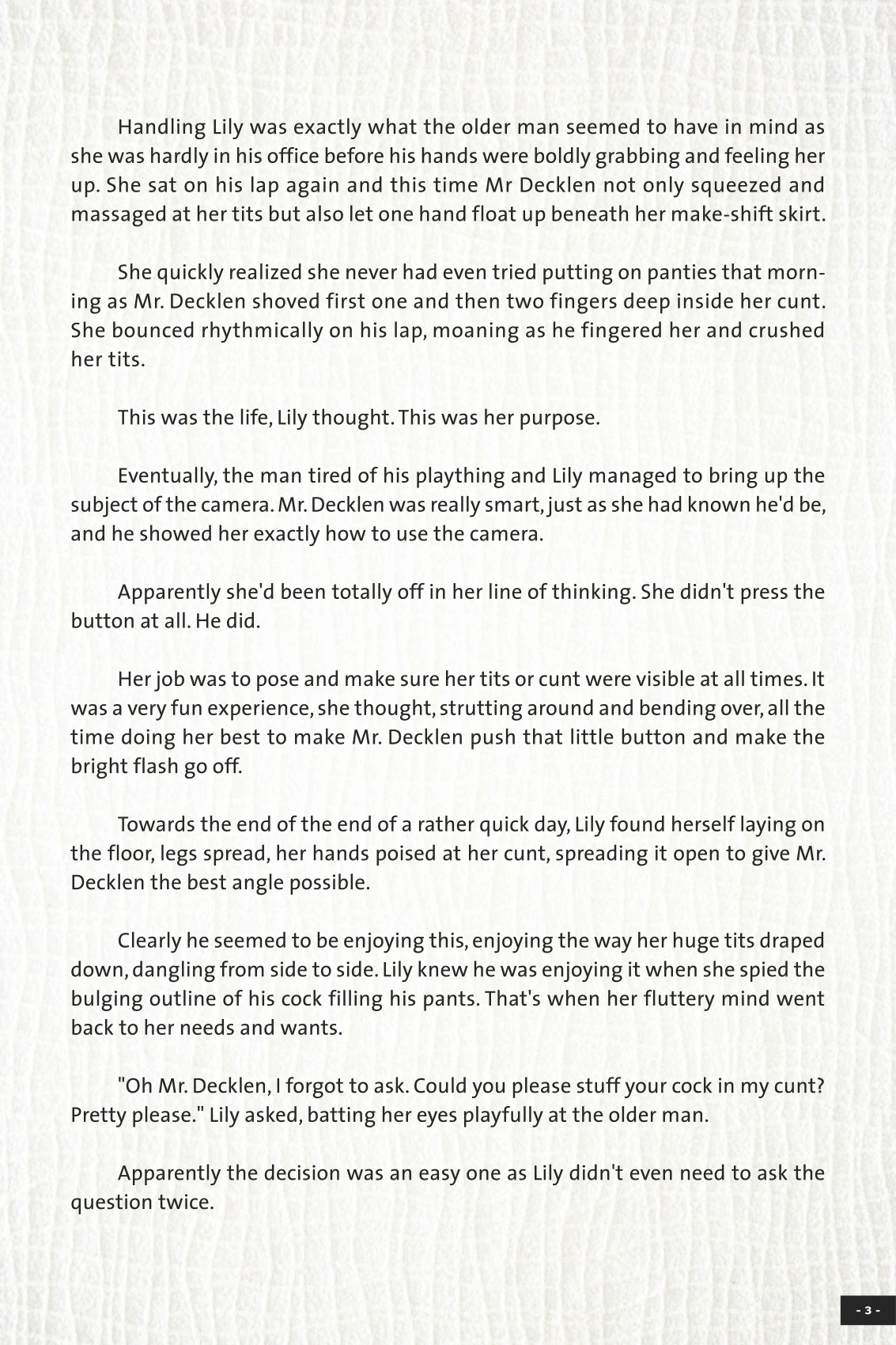 Handling Lily was exactly what the older man seemed to have in mind as she was hardly in his office before his hands were boldly grabbing and feeling her up. She sat on his lap again and this time Mr Decklen not only squeezed and massaged at her tits but also let one hand float up beneath her make-shift skirt.

She quickly realized she never had even tried putting on panties that morning as Mr. Decklen shoved first one and then two fingers deep inside her cunt. She bounced rhythmically on his lap, moaning as he fingered her and crushed her tits.

This was the life, Lily thought. This was her purpose.

Eventually, the man tired of his plaything and Lily managed to bring up the subject of the camera. Mr. Decklen was really smart, just as she had known he'd be, and he showed her exactly how to use the camera.

Apparently she'd been totally off in her line of thinking. She didn't press the button at all. He did.

Her job was to pose and make sure her tits or cunt were visible at all times. It was a very fun experience, she thought, strutting around and bending over, all the time doing her best to make Mr. Decklen push that little button and make the bright flash go off.

Towards the end of the end of a rather quick day, Lily found herself laying on the floor, legs spread, her hands poised at her cunt, spreading it open to give Mr. Decklen the best angle possible.

Clearly he seemed to be enjoying this, enjoying the way her huge tits draped down, dangling from side to side. Lily knew he was enjoying it when she spied the bulging outline of his cock filling his pants. That's when her fluttery mind went back to her needs and wants.

"Oh Mr. Decklen, I forgot to ask. Could you please stuff your cock in my cunt? Pretty please." Lily asked, batting her eyes playfully at the older man.

Apparently the decision was an easy one as Lily didn't even need to ask the question twice.

- 3 -